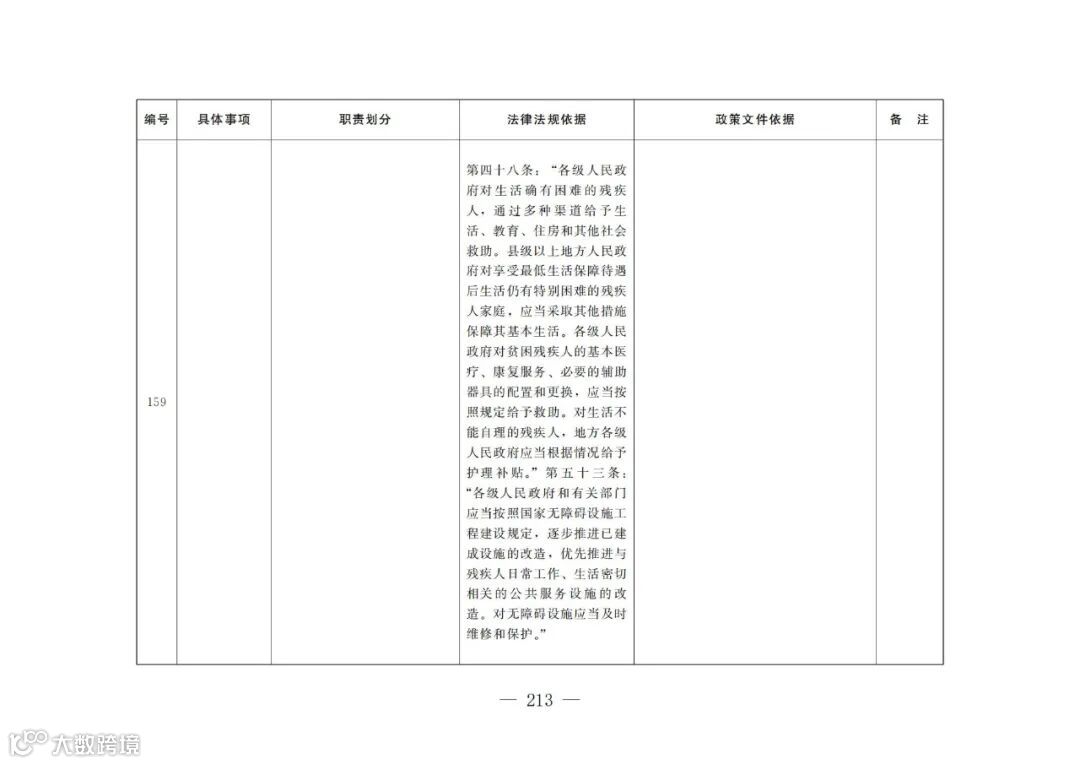 | 编号 | 具体事项 | 职责划分 | 法律法规依据 | 政策文件依据 | 备　注 |
|---|---|---|---|---|---|
| 159 | | | 第四十八条："各级人民政府对生活确有困难的残疾人，通过多种渠道给予生活、教育、住房和其他社会救助。县级以上地方人民政府对享受最低生活保障待遇后生活仍有特别困难的残疾人家庭，应当采取其他措施保障其基本生活。各级人民政府对贫困残疾人的基本医疗、康复服务、必要的辅助器具的配置和更换，应当按照规定给予救助。对生活不能自理的残疾人，地方各级人民政府应当根据情况给予护理补贴。"第五十三条："各级人民政府和有关部门应当按照国家无障碍设施工程建设规定，逐步推进已建成设施的改造，优先推进与残疾人日常工作、生活密切相关的公共服务设施的改造。对无障碍设施应当及时维修和保护。" | | |

— 213 —

大数跨境